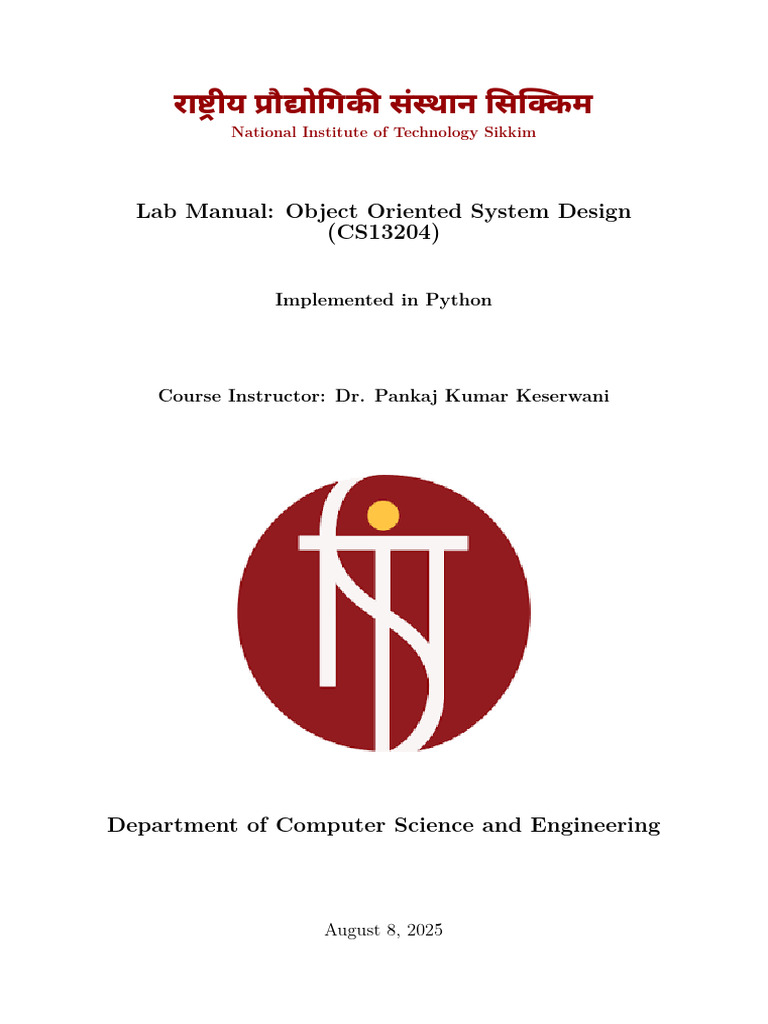 राष्ट्रीय प्रौद्योगिकी संस्थान सिक्किम
National Institute of Technology Sikkim

Lab Manual: Object Oriented System Design
(CS13204)

Implemented in Python

Course Instructor: Dr. Pankaj Kumar Keserwani

Department of Computer Science and Engineering

August 8, 2025